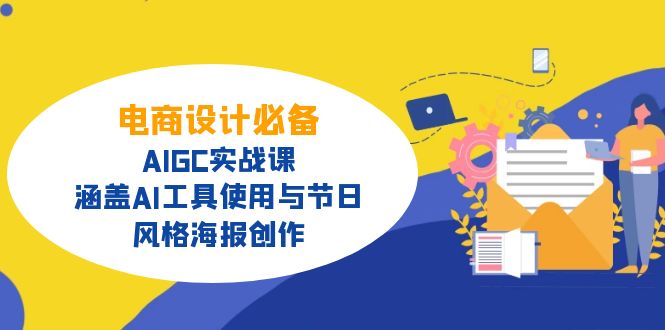 电商设计必备
AIGC实战课
涵盖AI工具使用与节日
风格海报创作